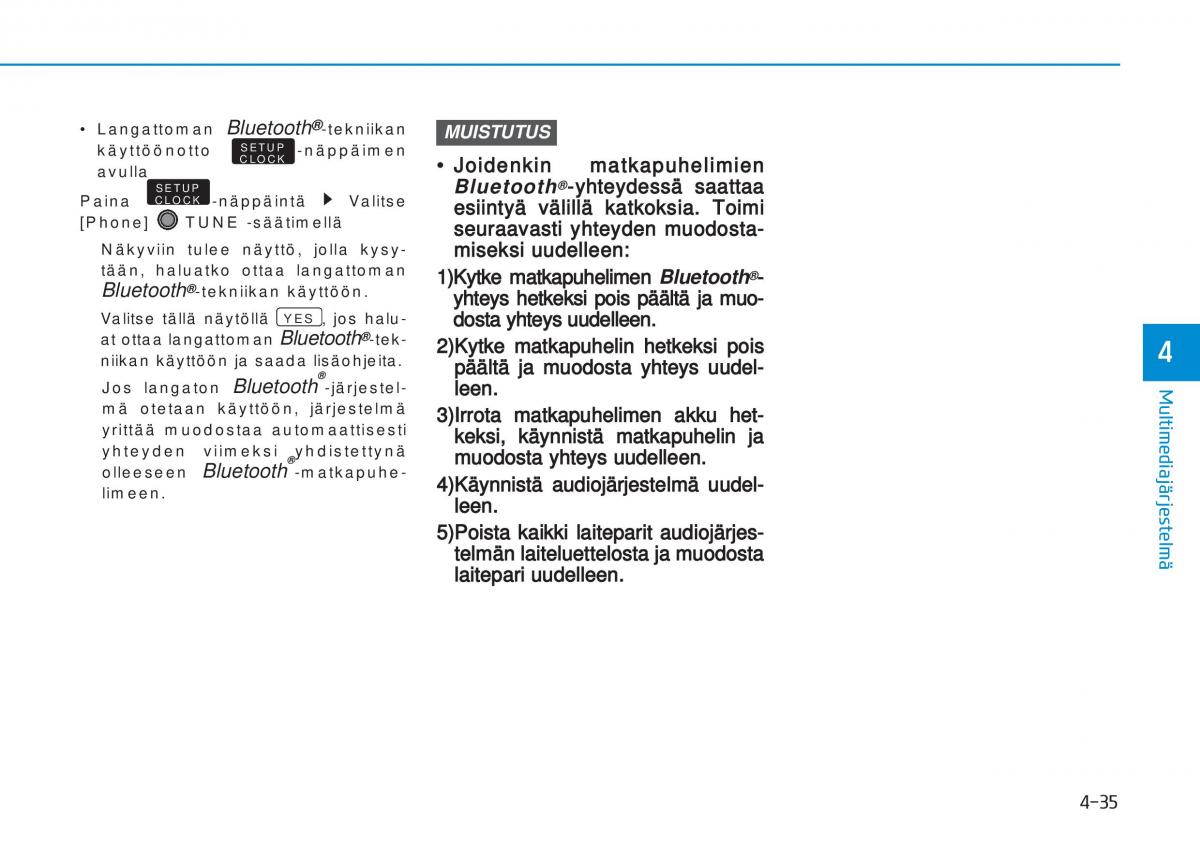 • Langattoman Bluetooth®-tekniikan käyttöönotto SETUP CLOCK -näppäimen avulla

Paina SETUP CLOCK -näppäintä ▶ Valitse [Phone] TUNE -säätimellä

Näkyviin tulee näyttö, jolla kysytään, haluatko ottaa langattoman Bluetooth®-tekniikan käyttöön.

Valitse tällä näytöllä YES , jos haluat ottaa langattoman Bluetooth®-tekniikan käyttöön ja saada lisäohjeita.

Jos langaton Bluetooth®-järjestelmä otetaan käyttöön, järjestelmä yrittää muodostaa automaattisesti yhteyden viimeksi yhdistettynä olleeseen Bluetooth®-matkapuhelimeen.

MUISTUTUS

• Joidenkin matkapuhelimien Bluetooth®-yhteydessä saattaa esiintyä välillä katkoksia. Toimi seuraavasti yhteyden muodostamiseksi uudelleen:

1)Kytke matkapuhelimen Bluetooth®-yhteys hetkeksi pois päältä ja muodosta yhteys uudelleen.

2)Kytke matkapuhelin hetkeksi pois päältä ja muodosta yhteys uudelleen.

3)Irrota matkapuhelimen akku hetkeksi, käynnistä matkapuhelin ja muodosta yhteys uudelleen.

4)Käynnistä audiojärjestelmä uudelleen.

5)Poista kaikki laiteparit audiojärjestelmän laiteluettelosta ja muodosta laitepari uudelleen.

4

Multimediajärjestelmä

4-35